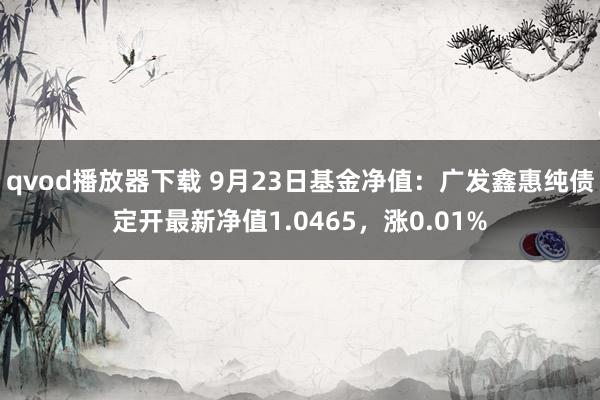 qvod播放器下载 9月23日基金净值：广发鑫惠纯债定开最新净值1.0465，涨0.01%